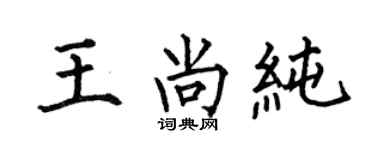 王尚純

词典网